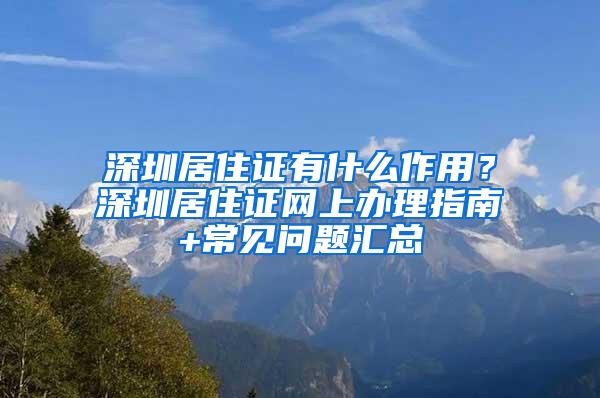 深圳居住证有什么作用？深圳居住证网上办理指南+常见问题汇总